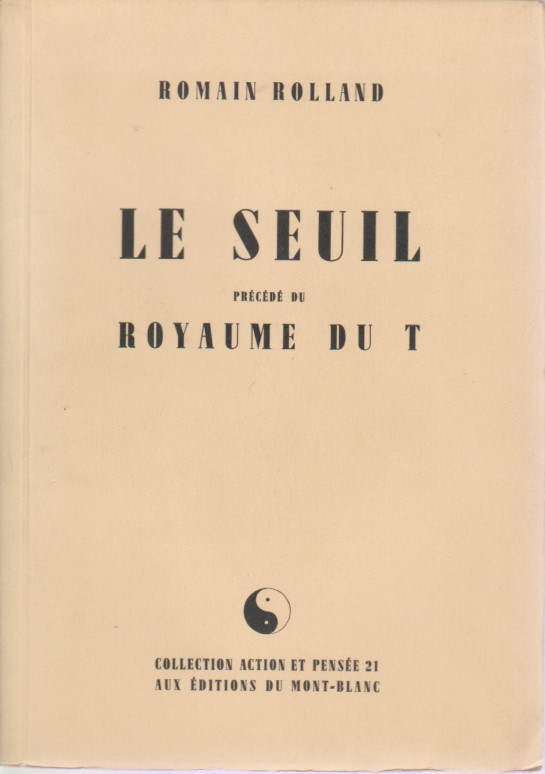 ROMAIN ROLLAND

LE SEUIL

PRÉCÉDÉ DU

ROYAUME DU T

COLLECTION ACTION ET PENSÉE 21
AUX ÉDITIONS DU MONT-BLANC